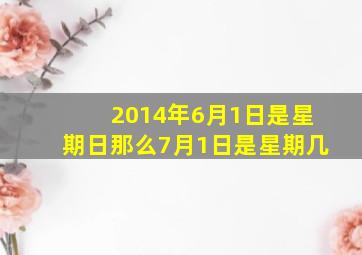 2014年6月1日是星期日那么7月1日是星期几